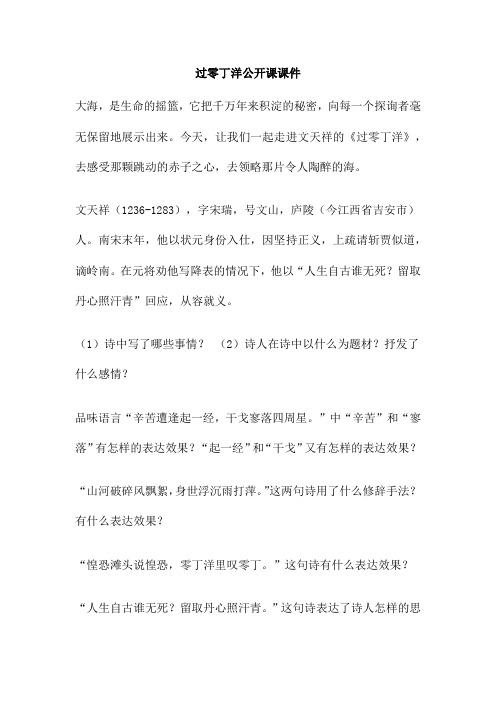 过零丁洋公开课课件

大海，是生命的摇篮，它把千万年来积淀的秘密，向每一个探询者毫无保留地展示出来。今天，让我们一起走进文天祥的《过零丁洋》，去感受那颗跳动的赤子之心，去领略那片令人陶醉的海。

文天祥（1236-1283），字宋瑞，号文山，庐陵（今江西省吉安市）人。南宋末年，他以状元身份入仕，因坚持正义，上疏请斩贾似道，谪岭南。在元将劝他写降表的情况下，他以“人生自古谁无死？留取丹心照汗青”回应，从容就义。

（1）诗中写了哪些事情？ （2）诗人在诗中以什么为题材？抒发了什么感情？

品味语言“辛苦遭逢起一经，干戈寥落四周星。”中“辛苦”和“寥落”有怎样的表达效果？“起一经”和“干戈”又有怎样的表达效果？

“山河破碎风飘絮，身世浮沉雨打萍。”这两句诗用了什么修辞手法？有什么表达效果？

“惶恐滩头说惶恐，零丁洋里叹零丁。”这句诗有什么表达效果？

“人生自古谁无死？留取丹心照汗青。”这句诗表达了诗人怎样的思